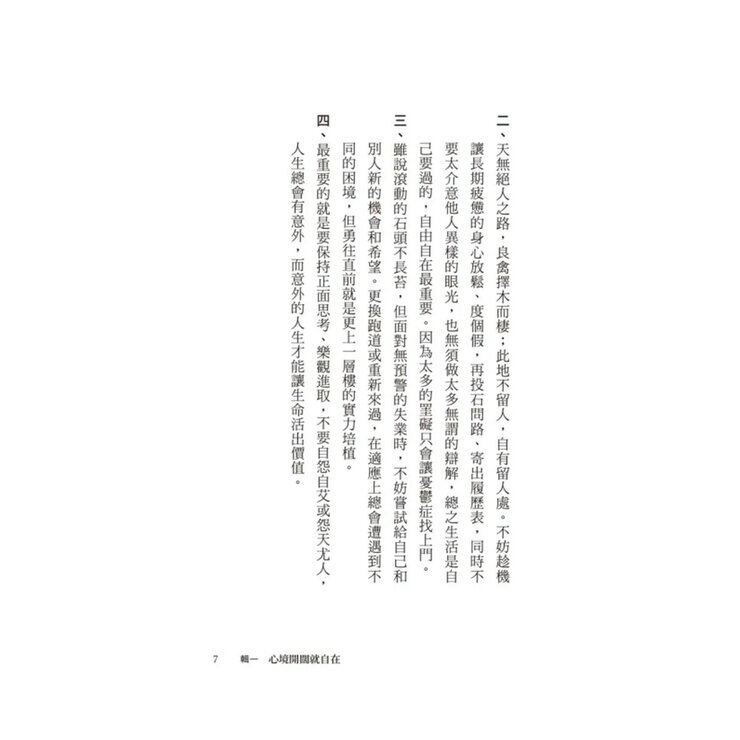 二、天無絕人之路，良禽擇木而棲；此地不留人，自有留人處。不妨趁機讓長期疲憊的身心放鬆、度個假，再投石問路、寄出履歷表，同時不要太介意他人異樣的眼光，也無須做太多無謂的辯解，總之生活是自己要過的，自由自在最重要。因為太多的罣礙只會讓憂鬱症找上門。

三、雖說滾動的石頭不長苔，但面對無預警的失業時，不妨嘗試給自己和別人新的機會和希望。更換跑道或重新來過，在適應上總會遭遇到不同的困境，但勇往直前就是更上一層樓的實力培植。

四、最重要的就是要保持正面思考、樂觀進取，不要自怨自艾或怨天尤人，人生總會有意外，而意外的人生才能讓生命活出價值。

7　輯一　心境開闊就自在